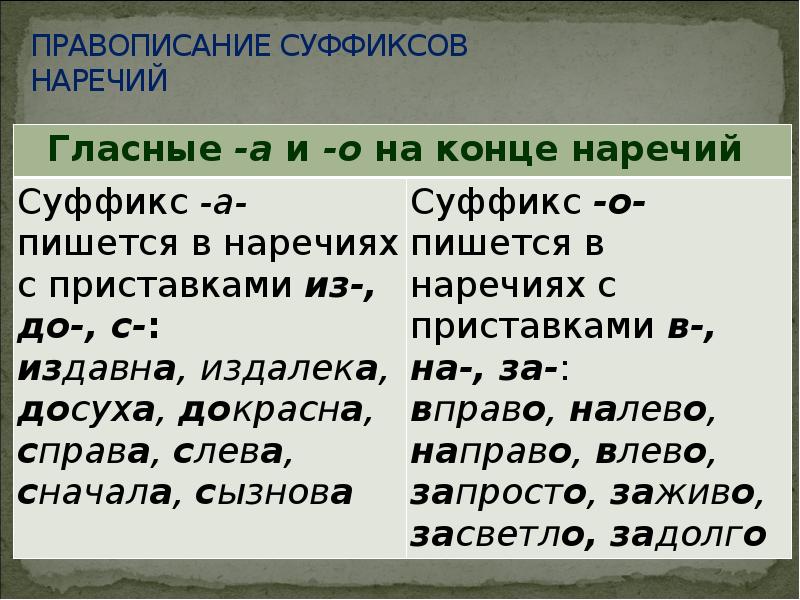 ПРАВОПИСАНИЕ СУФФИКСОВ НАРЕЧИЙ

| Гласные -а и -о на конце наречий | |
|---|---|
| Суффикс -а- пишется в наречиях с приставками из-, до-, с-: издавна, издалека, досуха, докрасна, справа, слева, сначала, сызнова | Суффикс -о- пишется в наречиях с приставками в-, на-, за-: вправо, налево, направо, влево, запросто, заживо, засветло, задолго |